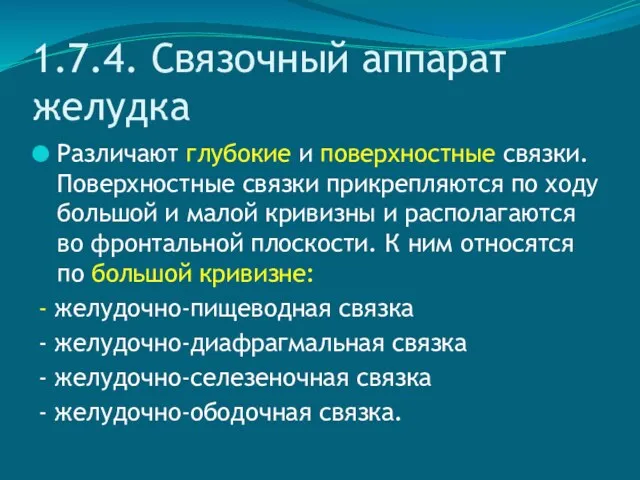 1.7.4. Связочный аппарат желудка

Различают глубокие и поверхностные связки. Поверхностные связки прикрепляются по ходу большой и малой кривизны и располагаются во фронтальной плоскости. К ним относятся по большой кривизне:

- желудочно-пищеводная связка
- желудочно-диафрагмальная связка
- желудочно-селезеночная связка
- желудочно-ободочная связка.